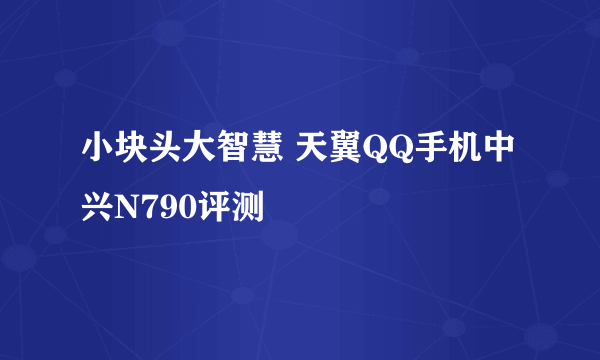 小块头大智慧 天翼QQ手机中兴N790评测